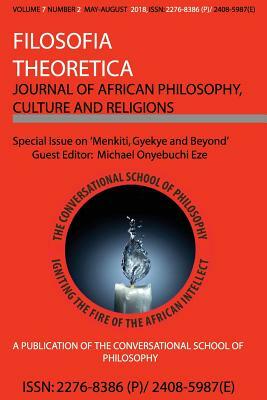 VOLUME 7 NUMBER 2 MAY-AUGUST 2018, ISSN: 2276-8386 (P)/ 2408-5987(E)

FILOSOFIA THEORETICA

JOURNAL OF AFRICAN PHILOSOPHY, CULTURE AND RELIGIONS

Special Issue on 'Menkiti, Gyekye and Beyond'
Guest Editor: Michael Onyebuchi Eze

THE CONVERSATIONAL SCHOOL OF PHILOSOPHY

IGNITING THE FIRE OF THE AFRICAN INTELLECT

A PUBLICATION OF THE CONVERSATIONAL SCHOOL OF PHILOSOPHY

ISSN: 2276-8386 (P)/ 2408-5987(E)